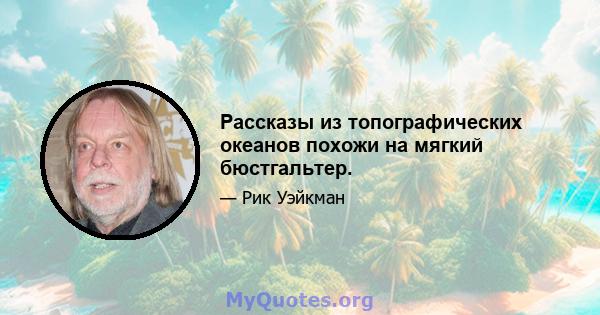 Рассказы из топографических океанов похожи на мягкий бюстгальтер.

— Рик Уэйкман

MyQuotes.org